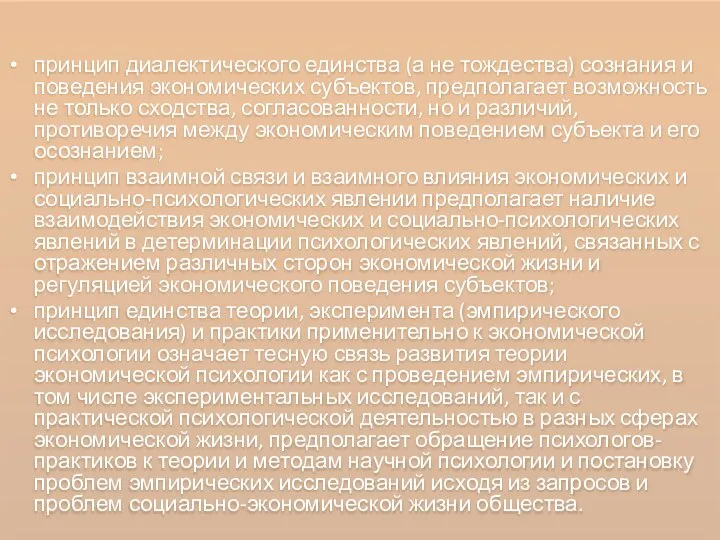 • принцип диалектического единства (а не тождества) сознания и поведения экономических субъектов, предполагает возможность не только сходства, согласованности, но и различий, противоречия между экономическим поведением субъекта и его осознанием;
• принцип взаимной связи и взаимного влияния экономических и социально-психологических явлении предполагает наличие взаимодействия экономических и социально-психологических явлений в детерминации психологических явлений, связанных с отражением различных сторон экономической жизни и регуляцией экономического поведения субъектов;
• принцип единства теории, эксперимента (эмпирического исследования) и практики применительно к экономической психологии означает тесную связь развития теории экономической психологии как с проведением эмпирических, в том числе экспериментальных исследований, так и с практической психологической деятельностью в разных сферах экономической жизни, предполагает обращение психологов-практиков к теории и методам научной психологии и постановку проблем эмпирических исследований исходя из запросов и проблем социально-экономической жизни общества.